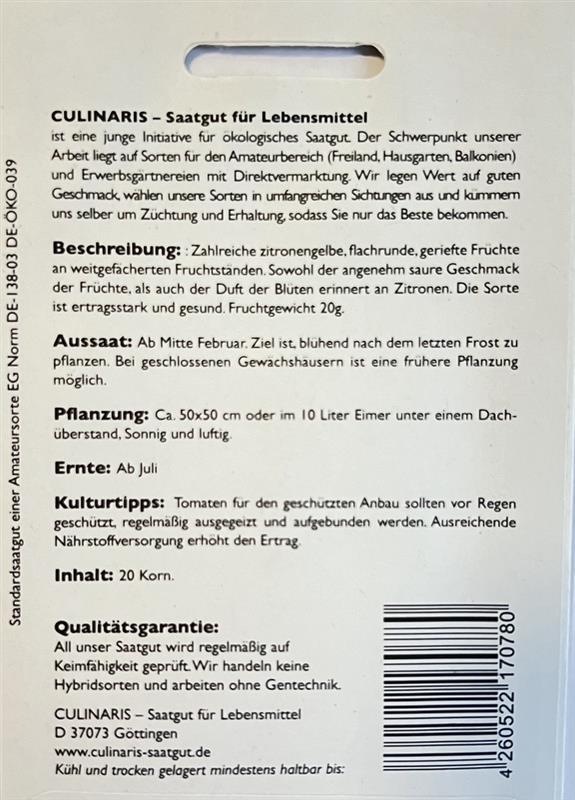 Standardsaatgut einer Amateursorte EG Norm DE-138-03 DE-ÖKO-039

CULINARIS – Saatgut für Lebensmittel
ist eine junge Initiative für ökologisches Saatgut. Der Schwerpunkt unserer Arbeit liegt auf Sorten für den Amateurbereich (Freiland, Hausgarten, Balkonien) und Erwerbsgärtnereien mit Direktvermarktung. Wir legen Wert auf guten Geschmack, wählen unsere Sorten in umfangreichen Sichtungen aus und kümmern uns selber um Züchtung und Erhaltung, sodass Sie nur das Beste bekommen.

Beschreibung: : Zahlreiche zitronengelbe, flachrunde, geriefte Früchte an weitgefächerten Fruchtständen. Sowohl der angenehm saure Geschmack der Früchte, als auch der Duft der Blüten erinnert an Zitronen. Die Sorte ist ertragsstark und gesund. Fruchtgewicht 20g.

Aussaat: Ab Mitte Februar. Ziel ist, blühend nach dem letzten Frost zu pflanzen. Bei geschlossenen Gewächshäusern ist eine frühere Pflanzung möglich.

Pflanzung: Ca. 50x50 cm oder im 10 Liter Eimer unter einem Dachüberstand, Sonnig und luftig.

Ernte: Ab Juli

Kulturtipps: Tomaten für den geschützten Anbau sollten vor Regen geschützt, regelmäßig ausgegeizt und aufgebunden werden. Ausreichende Nährstoffversorgung erhöht den Ertrag.

Inhalt: 20 Korn.

Qualitätsgarantie:
All unser Saatgut wird regelmäßig auf Keimfähigkeit geprüft. Wir handeln keine Hybridsorten und arbeiten ohne Gentechnik.

CULINARIS – Saatgut für Lebensmittel
D 37073 Göttingen
www.culinaris-saatgut.de
Kühl und trocken gelagert mindestens haltbar bis:

4 260522 170780